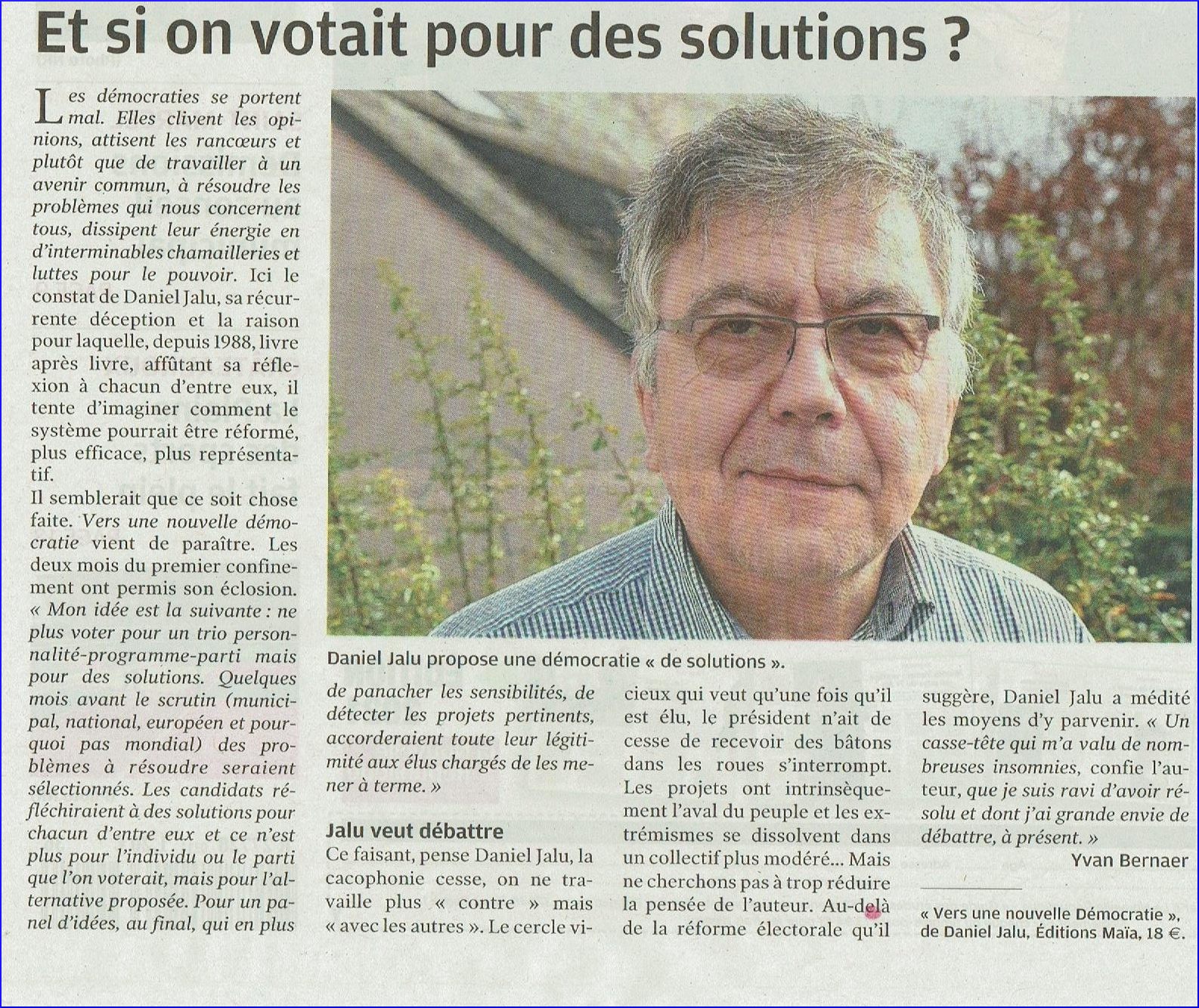 Et si on votait pour des solutions ?

Les démocraties se portent mal. Elles clivent les opinions, attisent les rancœurs et plutôt que de travailler à un avenir commun, à résoudre les problèmes qui nous concernent tous, dissipent leur énergie en d'interminables chamailleries et luttes pour le pouvoir. Ici le constat de Daniel Jalu, sa récurrente déception et la raison pour laquelle, depuis 1988, livre après livre, affûtant sa réflexion à chacun d'entre eux, il tente d'imaginer comment le système pourrait être réformé, plus efficace, plus représentatif.

Il semblerait que ce soit chose faite. Vers une nouvelle démocratie vient de paraître. Les deux mois du premier confinement ont permis son éclosion. « Mon idée est la suivante : ne plus voter pour un trio personnalité-programme-parti mais pour des solutions. Quelques mois avant le scrutin (municipal, national, européen et pourquoi pas mondial) des problèmes à résoudre seraient sélectionnés. Les candidats réfléchiraient à des solutions pour chacun d'entre eux et ce n'est plus pour l'individu ou le parti que l'on voterait, mais pour l'alternative proposée. Pour un panel d'idées, au final, qui en plus de panacher les sensibilités, de détecter les projets pertinents, accorderaient toute leur légitimité aux élus chargés de les mener à terme. »

Daniel Jalu propose une démocratie « de solutions ».

Jalu veut débattre

Ce faisant, pense Daniel Jalu, la cacophonie cesse, on ne travaille plus « contre » mais « avec les autres ». Le cercle vicieux qui veut qu'une fois qu'il est élu, le président n'ait de cesse de recevoir des bâtons dans les roues s'interrompt. Les projets ont intrinsèquement l'aval du peuple et les extrémismes se dissolvent dans un collectif plus modéré… Mais ne cherchons pas à trop réduire la pensée de l'auteur. Au-delà de la réforme électorale qu'il suggère, Daniel Jalu a médité les moyens d'y parvenir. « Un casse-tête qui m'a valu de nombreuses insomnies, confie l'auteur, que je suis ravi d'avoir résolu et dont j'ai grande envie de débattre, à présent. »

Yvan Bernaer

« Vers une nouvelle Démocratie », de Daniel Jalu, Éditions Maïa, 18 €.